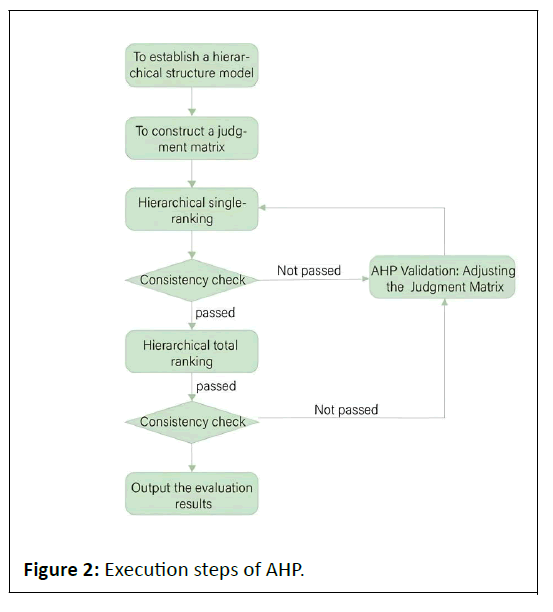 To establish a hierarchical structure model

To construct a judgment matrix

Hierarchical single-ranking

Consistency check

Not passed

AHP Validation: Adjusting the Judgment Matrix

passed

Hierarchical total ranking

passed

Consistency check

Not passed

Output the evaluation results

**Figure 2:** Execution steps of AHP.